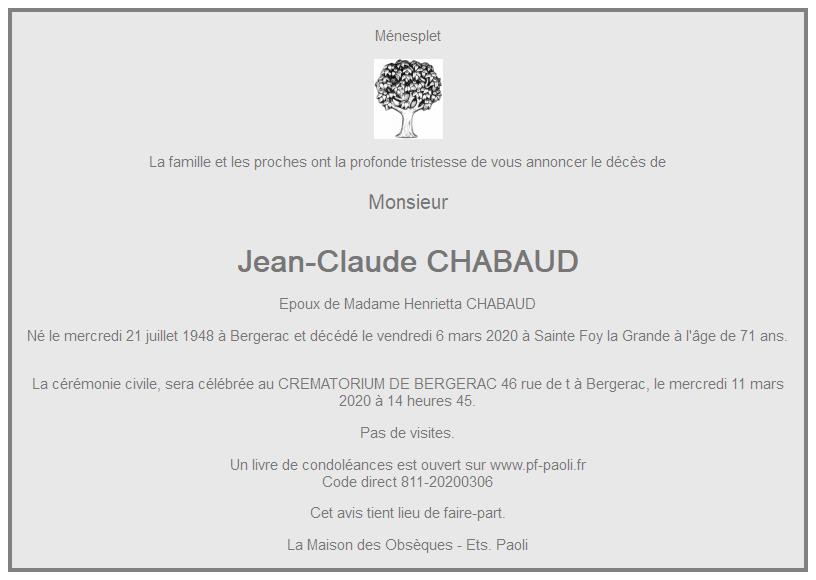 Ménesplet

La famille et les proches ont la profonde tristesse de vous annoncer le décès de

Monsieur

Jean-Claude CHABAUD

Epoux de Madame Henrietta CHABAUD

Né le mercredi 21 juillet 1948 à Bergerac et décédé le vendredi 6 mars 2020 à Sainte Foy la Grande à l'âge de 71 ans.

La cérémonie civile, sera célébrée au CREMATORIUM DE BERGERAC 46 rue de t à Bergerac, le mercredi 11 mars 2020 à 14 heures 45.

Pas de visites.

Un livre de condoléances est ouvert sur www.pf-paoli.fr
Code direct 811-20200306

Cet avis tient lieu de faire-part.

La Maison des Obsèques - Ets. Paoli